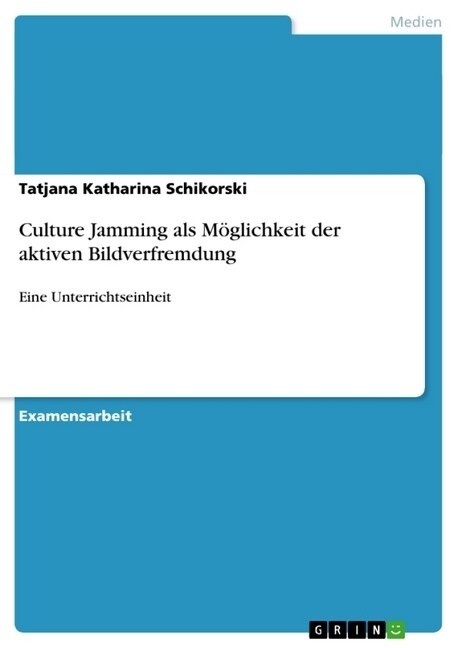 Medien

Tatjana Katharina Schikorski

Culture Jamming als Möglichkeit der aktiven Bildverfremdung

Eine Unterrichtseinheit

Examensarbeit

GRIN